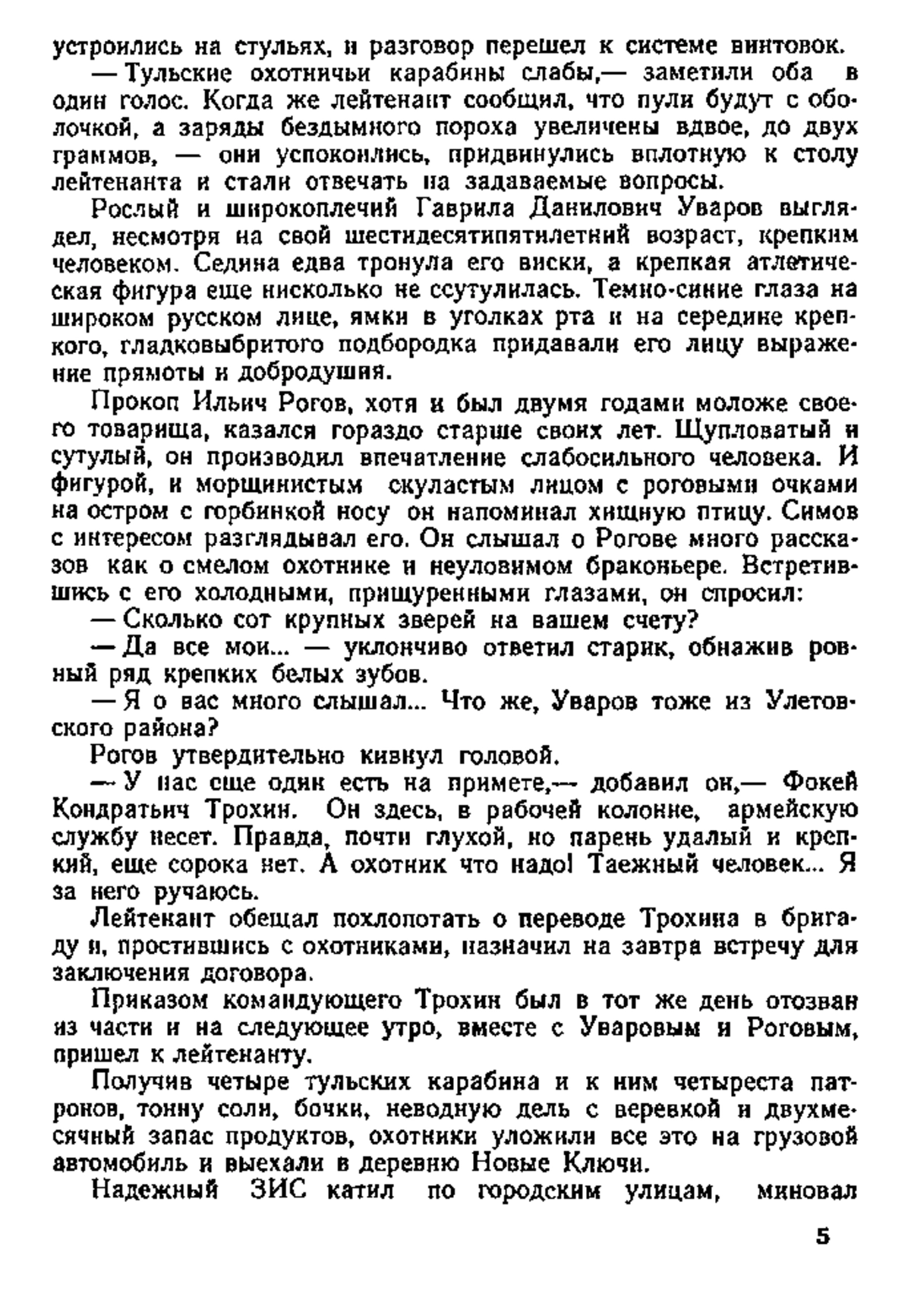 устроились на стульях, и разговор перешел к системе винтовок.
— Тульские охотничьи карабины слабы,— заметили оба в один голос. Когда же лейтенант сообщил, что пули будут с оболочкой, а заряды бездымного пороха увеличены вдвое, до двух граммов, — они успокоились, придвинулись вплотную к столу лейтенанта и стали отвечать на задаваемые вопросы.
Рослый и широкоплечий Гаврила Данилович Уваров выглядел, несмотря на свой шестидесятипятилетний возраст, крепким человеком. Седина едва тронула его виски, а крепкая атлетическая фигура еще нисколько не ссутулилась. Темно-синие глаза на широком русском лице, ямки в уголках рта и на середине крепкого, гладковыбритого подбородка придавали его лицу выражение прямоты и добродушия.
Прокоп Ильич Рогов, хотя и был двумя годами моложе своего товарища, казался гораздо старше своих лет. Щупловатый и сутулый, он производил впечатление слабосильного человека. И фигурой, и морщинистым скуластым лицом с роговыми очками на остром с горбинкой носу он напоминал хищную птицу. Симов с интересом разглядывал его. Он слышал о Рогове много рассказов как о смелом охотнике и неуловимом браконьере. Встретившись с его холодными, прищуренными глазами, он спросил:
— Сколько сот крупных зверей на вашем счету?
— Да все мои... — уклончиво ответил старик, обнажив ровный ряд крепких белых зубов.
— Я о вас много слышал... Что же, Уваров тоже из Улетовского района?
Рогов утвердительно кивнул головой.
— У нас еще один есть на примете,— добавил он,— Фокей Кондратьич Трохин. Он здесь, в рабочей колонне, армейскую службу несет. Правда, почти глухой, но парень удалый и крепкий, еще сорока нет. А охотник что надо! Таежный человек... Я за него ручаюсь.
Лейтенант обещал похлопотать о переводе Трохина в бригаду и, простившись с охотниками, назначил на завтра встречу для заключения договора.
Приказом командующего Трохин был в тот же день отозван из части и на следующее утро, вместе с Уваровым и Роговым, пришел к лейтенанту.
Получив четыре тульских карабина и к ним четыреста патронов, тонну соли, бочки, неводную дель с веревкой и двухмесячный запас продуктов, охотники уложили все это на грузовой автомобиль и выехали в деревню Новые Ключи.
Надежный ЗИС катил по городским улицам, миновал

5